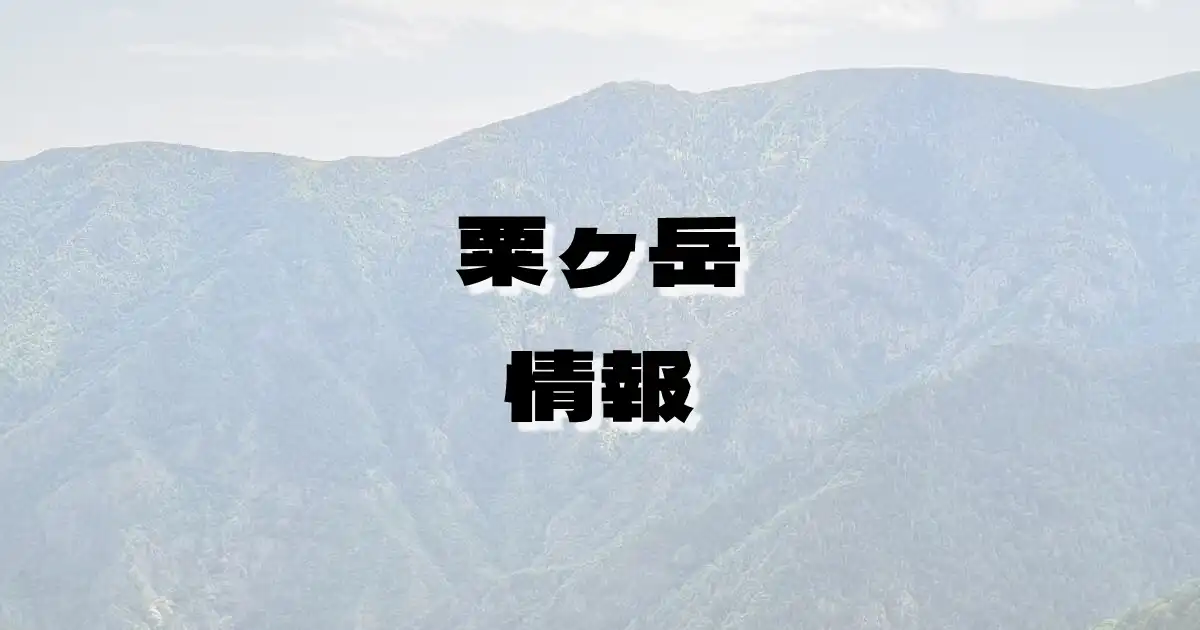 栗ヶ岳

情報